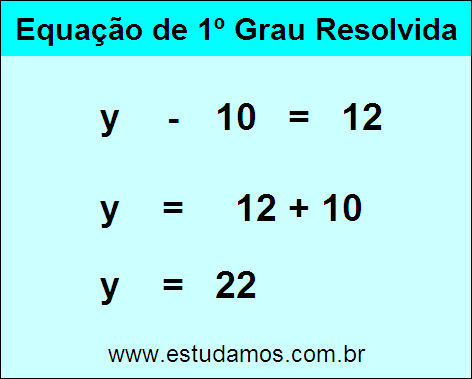 Equação de 1º Grau Resolvida

$y - 10 = 12$

$y = 12 + 10$

$y = 22$

www.estudamos.com.br